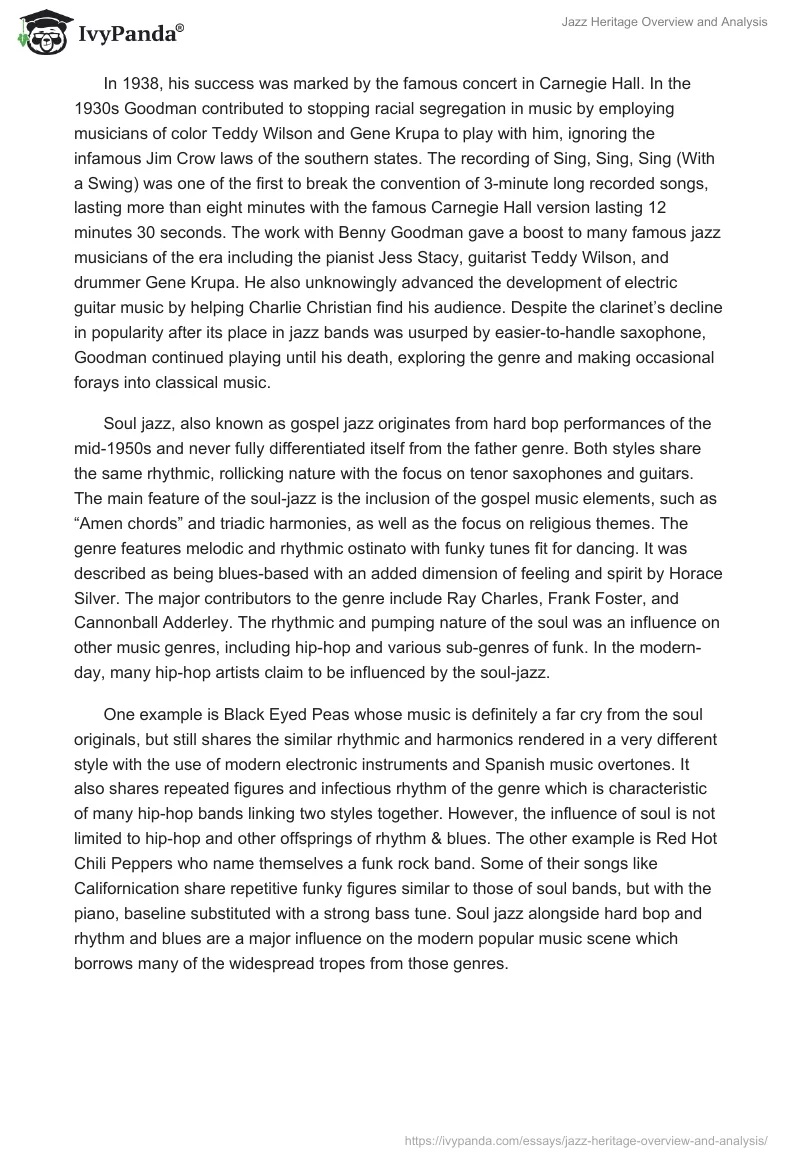 IvyPanda®

Jazz Heritage Overview and Analysis

In 1938, his success was marked by the famous concert in Carnegie Hall. In the 1930s Goodman contributed to stopping racial segregation in music by employing musicians of color Teddy Wilson and Gene Krupa to play with him, ignoring the infamous Jim Crow laws of the southern states. The recording of Sing, Sing, Sing (With a Swing) was one of the first to break the convention of 3-minute long recorded songs, lasting more than eight minutes with the famous Carnegie Hall version lasting 12 minutes 30 seconds. The work with Benny Goodman gave a boost to many famous jazz musicians of the era including the pianist Jess Stacy, guitarist Teddy Wilson, and drummer Gene Krupa. He also unknowingly advanced the development of electric guitar music by helping Charlie Christian find his audience. Despite the clarinet's decline in popularity after its place in jazz bands was usurped by easier-to-handle saxophone, Goodman continued playing until his death, exploring the genre and making occasional forays into classical music.

Soul jazz, also known as gospel jazz originates from hard bop performances of the mid-1950s and never fully differentiated itself from the father genre. Both styles share the same rhythmic, rollicking nature with the focus on tenor saxophones and guitars. The main feature of the soul-jazz is the inclusion of the gospel music elements, such as "Amen chords" and triadic harmonies, as well as the focus on religious themes. The genre features melodic and rhythmic ostinato with funky tunes fit for dancing. It was described as being blues-based with an added dimension of feeling and spirit by Horace Silver. The major contributors to the genre include Ray Charles, Frank Foster, and Cannonball Adderley. The rhythmic and pumping nature of the soul was an influence on other music genres, including hip-hop and various sub-genres of funk. In the modern-day, many hip-hop artists claim to be influenced by the soul-jazz.

One example is Black Eyed Peas whose music is definitely a far cry from the soul originals, but still shares the similar rhythmic and harmonics rendered in a very different style with the use of modern electronic instruments and Spanish music overtones. It also shares repeated figures and infectious rhythm of the genre which is characteristic of many hip-hop bands linking two styles together. However, the influence of soul is not limited to hip-hop and other offsprings of rhythm & blues. The other example is Red Hot Chili Peppers who name themselves a funk rock band. Some of their songs like Californication share repetitive funky figures similar to those of soul bands, but with the piano, baseline substituted with a strong bass tune. Soul jazz alongside hard bop and rhythm and blues are a major influence on the modern popular music scene which borrows many of the widespread tropes from those genres.

https://ivypanda.com/essays/jazz-heritage-overview-and-analysis/